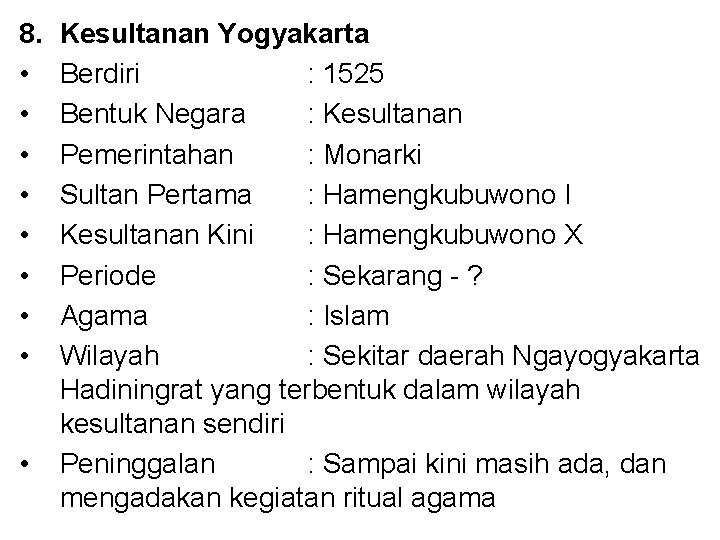 8. Kesultanan Yogyakarta

• Berdiri : 1525
• Bentuk Negara : Kesultanan
• Pemerintahan : Monarki
• Sultan Pertama : Hamengkubuwono I
• Kesultanan Kini : Hamengkubuwono X
• Periode : Sekarang - ?
• Agama : Islam
• Wilayah : Sekitar daerah Ngayogyakarta Hadiningrat yang terbentuk dalam wilayah kesultanan sendiri
• Peninggalan : Sampai kini masih ada, dan mengadakan kegiatan ritual agama